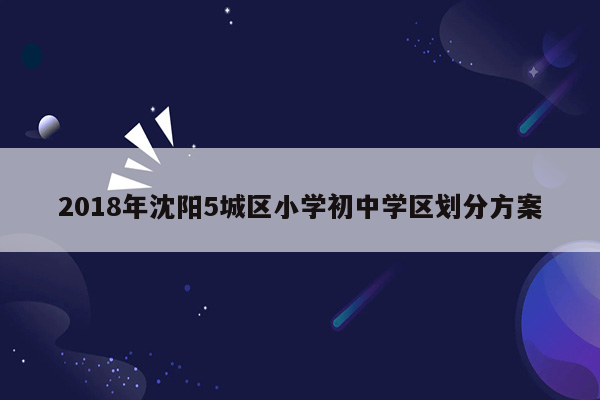 2018年沈阳5城区小学初中学区划分方案